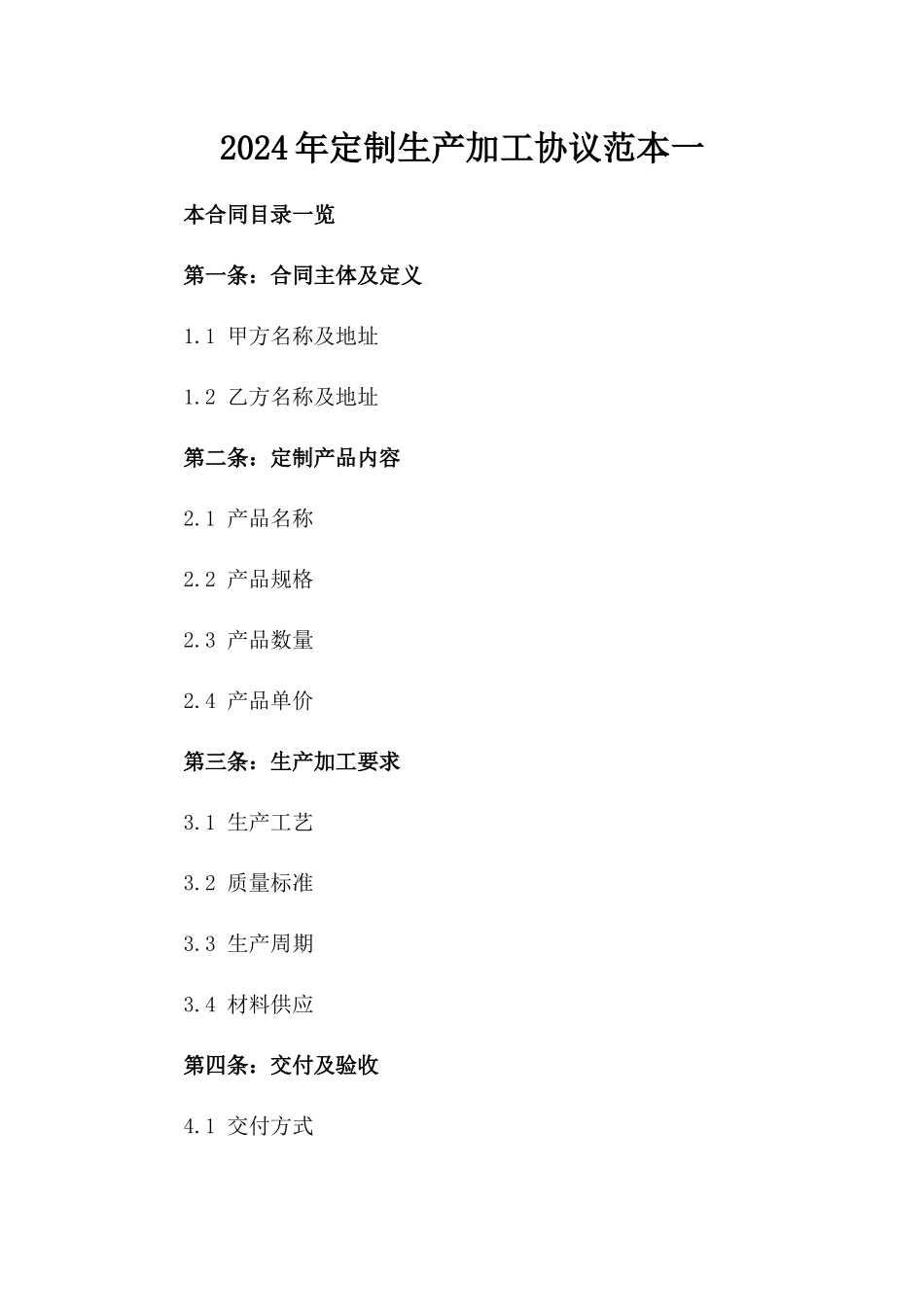 2024年定制生产加工协议范本一

本合同目录一览

第一条：合同主体及定义

1.1 甲方名称及地址

1.2 乙方名称及地址

第二条：定制产品内容

2.1 产品名称

2.2 产品规格

2.3 产品数量

2.4 产品单价

第三条：生产加工要求

3.1 生产工艺

3.2 质量标准

3.3 生产周期

3.4 材料供应

第四条：交付及验收

4.1 交付方式